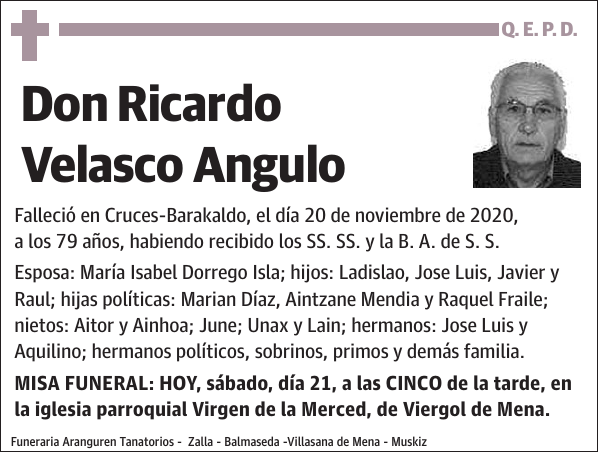 Q. E. P. D.

Don Ricardo Velasco Angulo

Falleció en Cruces-Barakaldo, el día 20 de noviembre de 2020, a los 79 años, habiendo recibido los SS. SS. y la B. A. de S. S.

Esposa: María Isabel Dorrego Isla; hijos: Ladislao, Jose Luis, Javier y Raul; hijas políticas: Marian Díaz, Aintzane Mendia y Raquel Fraile; nietos: Aitor y Ainhoa; June; Unax y Lain; hermanos: Jose Luis y Aquilino; hermanos políticos, sobrinos, primos y demás familia.

MISA FUNERAL: HOY, sábado, día 21, a las CINCO de la tarde, en la iglesia parroquial Virgen de la Merced, de Viergol de Mena.

Funeraria Aranguren Tanatorios - Zalla - Balmaseda -Villasana de Mena - Muskiz